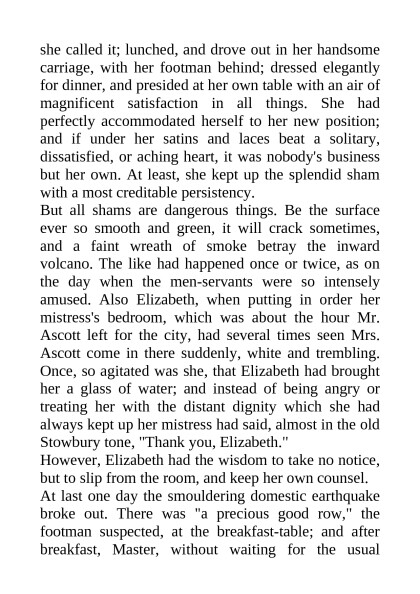 she called it; lunched, and drove out in her handsome carriage, with her footman behind; dressed elegantly for dinner, and presided at her own table with an air of magnificent satisfaction in all things. She had perfectly accommodated herself to her new position; and if under her satins and laces beat a solitary, dissatisfied, or aching heart, it was nobody's business but her own. At least, she kept up the splendid sham with a most creditable persistency.

But all shams are dangerous things. Be the surface ever so smooth and green, it will crack sometimes, and a faint wreath of smoke betray the inward volcano. The like had happened once or twice, as on the day when the men-servants were so intensely amused. Also Elizabeth, when putting in order her mistress's bedroom, which was about the hour Mr. Ascott left for the city, had several times seen Mrs. Ascott come in there suddenly, white and trembling. Once, so agitated was she, that Elizabeth had brought her a glass of water; and instead of being angry or treating her with the distant dignity which she had always kept up her mistress had said, almost in the old Stowbury tone, "Thank you, Elizabeth."

However, Elizabeth had the wisdom to take no notice, but to slip from the room, and keep her own counsel.

At last one day the smouldering domestic earthquake broke out. There was "a precious good row," the footman suspected, at the breakfast-table; and after breakfast, Master, without waiting for the usual